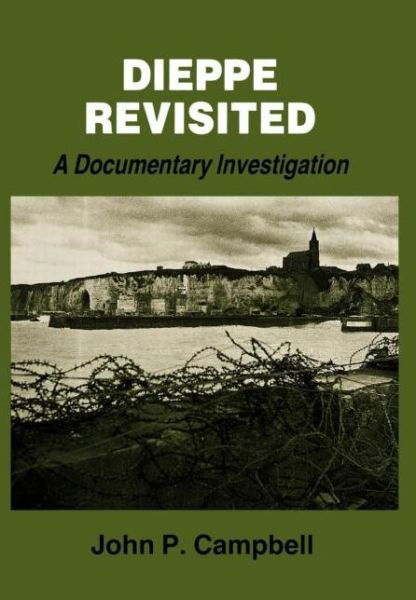 DIEPPE
REVISITED

A Documentary Investigation

John P. Campbell